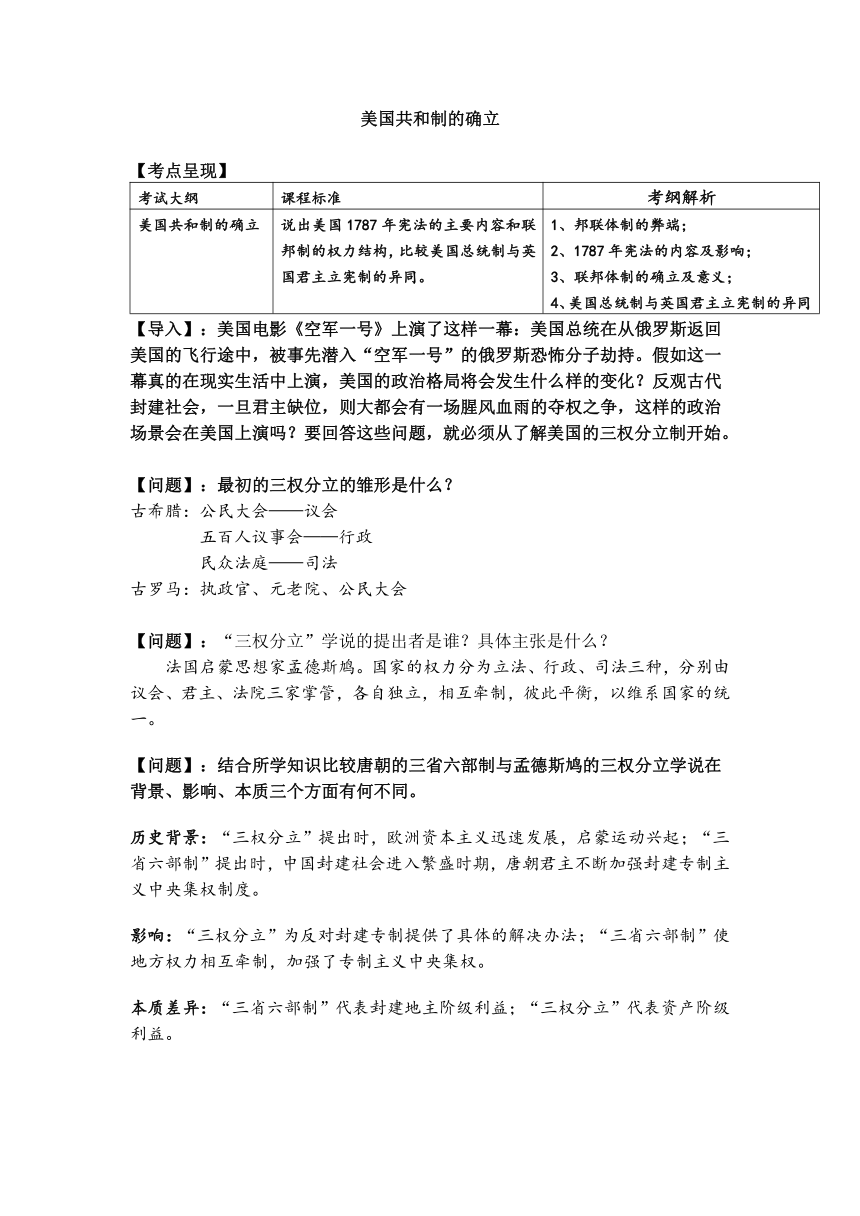 美国共和制的确立

【考点呈现】

| 考试大纲 | 课程标准 | 考纲解析 |
|---|---|---|
| 美国共和制的确立 | 说出美国1787年宪法的主要内容和联邦制的权力结构，比较美国总统制与英国君主立宪制的异同。 | 1、邦联体制的弊端；<br>2、1787年宪法的内容及影响；<br>3、联邦体制的确立及意义；<br>4、美国总统制与英国君主立宪制的异同 |

【导入】：美国电影《空军一号》上演了这样一幕：美国总统在从俄罗斯返回美国的飞行途中，被事先潜入“空军一号”的俄罗斯恐怖分子劫持。假如这一幕真的在现实生活中上演，美国的政治格局将会发生什么样的变化？反观古代封建社会，一旦君主缺位，则大都会有一场腥风血雨的夺权之争，这样的政治场景会在美国上演吗？要回答这些问题，就必须从了解美国的三权分立制开始。

【问题】：最初的三权分立的雏形是什么？
古希腊：公民大会——议会
五百人议事会——行政
民众法庭——司法
古罗马：执政官、元老院、公民大会

【问题】：“三权分立”学说的提出者是谁？具体主张是什么？
法国启蒙思想家孟德斯鸠。国家的权力分为立法、行政、司法三种，分别由议会、君主、法院三家掌管，各自独立，相互牵制，彼此平衡，以维系国家的统一。

【问题】：结合所学知识比较唐朝的三省六部制与孟德斯鸠的三权分立学说在背景、影响、本质三个方面有何不同。

历史背景：“三权分立”提出时，欧洲资本主义迅速发展，启蒙运动兴起；“三省六部制”提出时，中国封建社会进入繁盛时期，唐朝君主不断加强封建专制主义中央集权制度。

影响：“三权分立”为反对封建专制提供了具体的解决办法；“三省六部制”使地方权力相互牵制，加强了专制主义中央集权。

本质差异：“三省六部制”代表封建地主阶级利益；“三权分立”代表资产阶级利益。